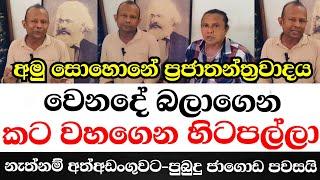 අමු සොහොනේ ප්‍රජාතන්ත්‍රවාදය
වෙනදේ බලාගෙන
කට වහගෙන හිටපල්ලා
නැත්නම් අත්අඩංගුවට-පුබුදු ජාගොඩ පවසයි